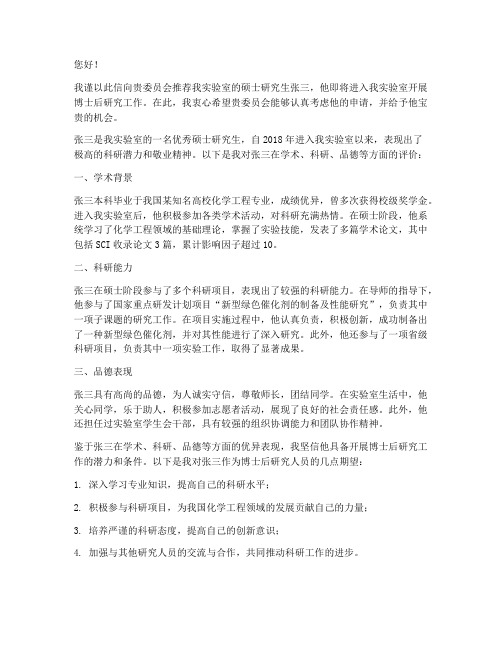 您好！

我谨以此信向贵委员会推荐我实验室的硕士研究生张三，他即将进入我实验室开展博士后研究工作。在此，我衷心希望贵委员会能够认真考虑他的申请，并给予他宝贵的机会。

张三是我实验室的一名优秀硕士研究生，自 2018 年进入我实验室以来，表现出了极高的科研潜力和敬业精神。以下是我对张三在学术、科研、品德等方面的评价：

一、学术背景

张三本科毕业于我国某知名高校化学工程专业，成绩优异，曾多次获得校级奖学金。进入我实验室后，他积极参加各类学术活动，对科研充满热情。在硕士阶段，他系统学习了化学工程领域的基础理论，掌握了实验技能，发表了多篇学术论文，其中包括 SCI 收录论文 3 篇，累计影响因子超过 10。

二、科研能力

张三在硕士阶段参与了多个科研项目，表现出了较强的科研能力。在导师的指导下，他参与了国家重点研发计划项目“新型绿色催化剂的制备及性能研究”，负责其中一项子课题的研究工作。在项目实施过程中，他认真负责，积极创新，成功制备出了一种新型绿色催化剂，并对其性能进行了深入研究。此外，他还参与了一项省级科研项目，负责其中一项实验工作，取得了显著成果。

三、品德表现

张三具有高尚的品德，为人诚实守信，尊敬师长，团结同学。在实验室生活中，他关心同学，乐于助人，积极参加志愿者活动，展现了良好的社会责任感。此外，他还担任过实验室学生会干部，具有较强的组织协调能力和团队协作精神。

鉴于张三在学术、科研、品德等方面的优异表现，我坚信他具备开展博士后研究工作的潜力和条件。以下是我对张三作为博士后研究人员的几点期望：

1. 深入学习专业知识，提高自己的科研水平；

2. 积极参与科研项目，为我国化学工程领域的发展贡献自己的力量；

3. 培养严谨的科研态度，提高自己的创新意识；

4. 加强与其他研究人员的交流与合作，共同推动科研工作的进步。